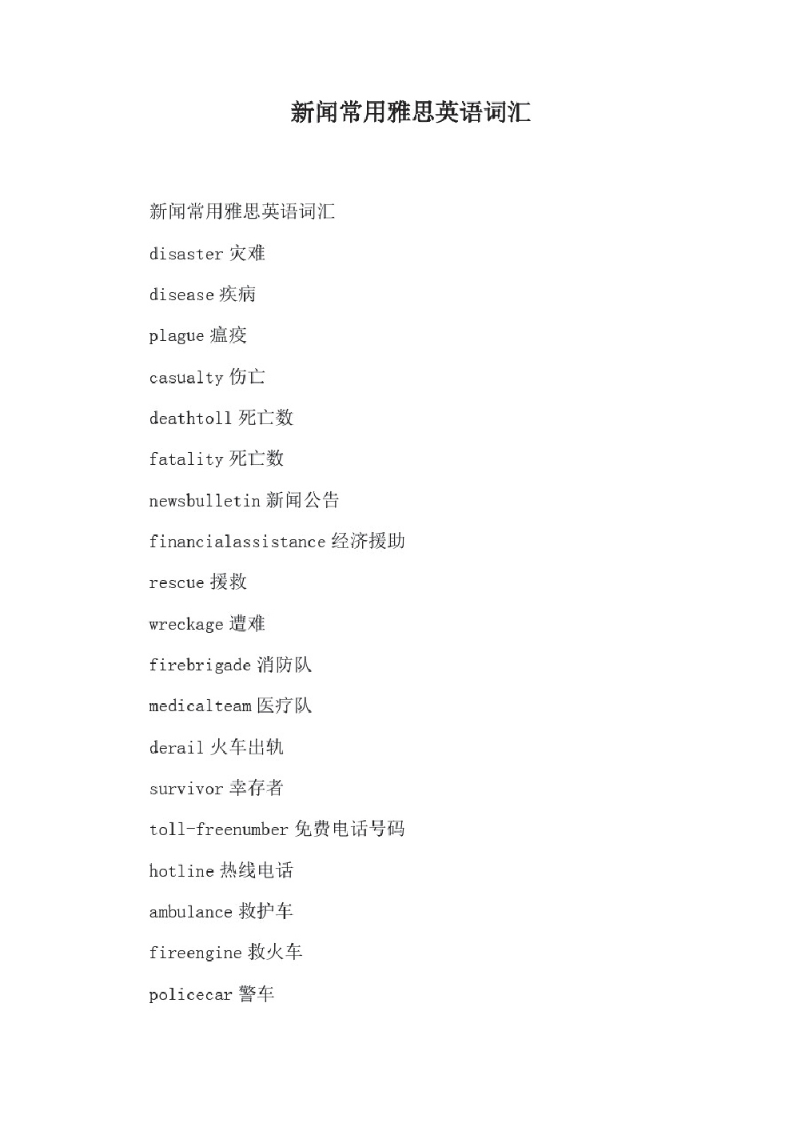 新闻常用雅思英语词汇

新闻常用雅思英语词汇

disaster 灾难

disease 疾病

plague 瘟疫

casualty 伤亡

deathtoll 死亡数

fatality 死亡数

newsbulletin 新闻公告

financialassistance 经济援助

rescue 援救

wreckage 遭难

firebrigade 消防队

medicalteam 医疗队

derail 火车出轨

survivor 幸存者

toll-freenumber 免费电话号码

hotline 热线电话

ambulance 救护车

fireengine 救火车

policecar 警车